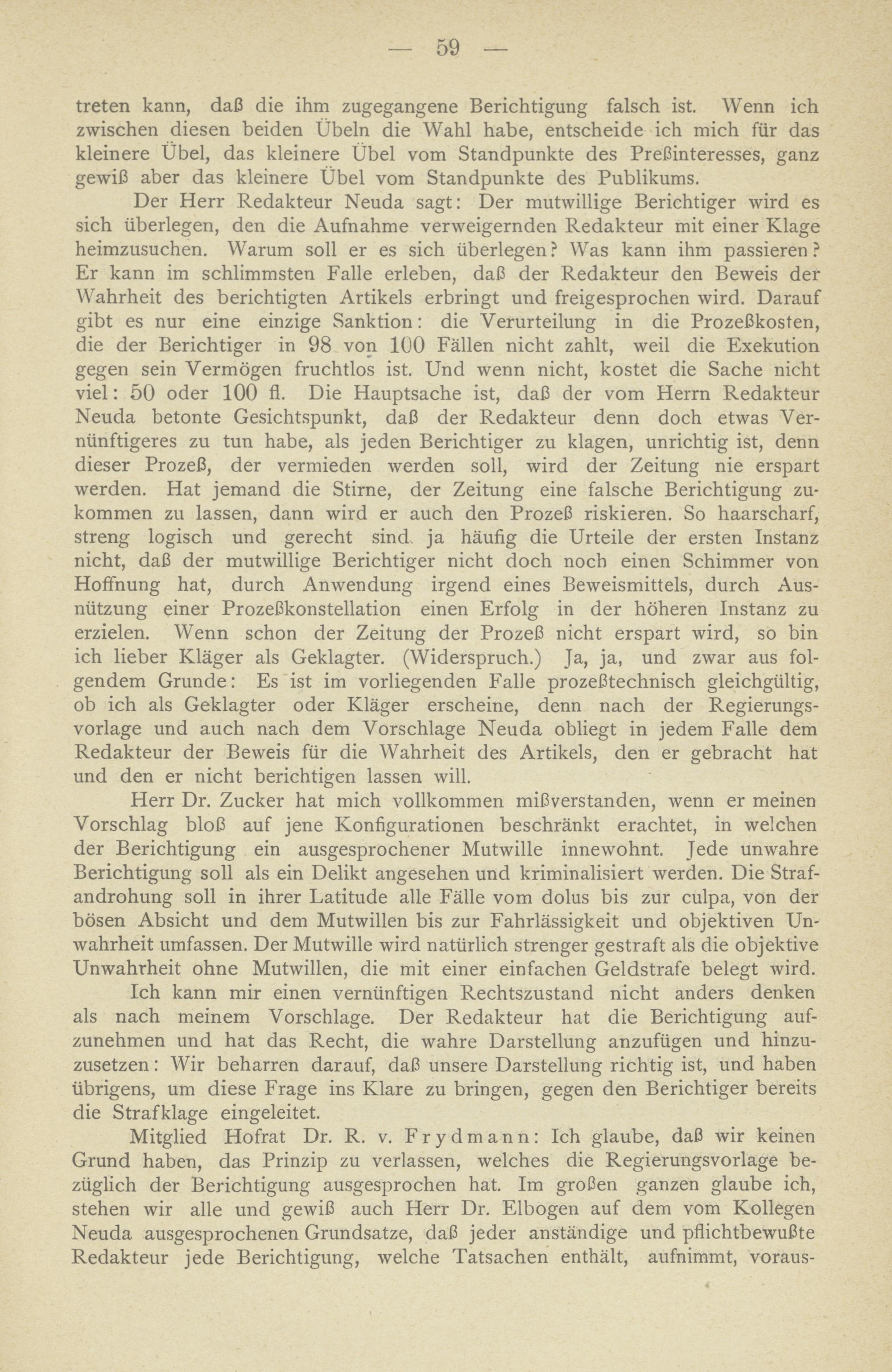 — 59 —

treten kann, daß die ihm zugegangene Berichtigung falsch ist. Wenn ich zwischen diesen beiden Übeln die Wahl habe, entscheide ich mich für das kleinere Übel, das kleinere Übel vom Standpunkte des Preßinteresses, ganz gewiß aber das kleinere Übel vom Standpunkte des Publikums.

Der Herr Redakteur Neuda sagt: Der mutwillige Berichtiger wird es sich überlegen, den die Aufnahme verweigernden Redakteur mit einer Klage heimzusuchen. Warum soll er es sich überlegen? Was kann ihm passieren? Er kann im schlimmsten Falle erleben, daß der Redakteur den Beweis der Wahrheit des berichtigten Artikels erbringt und freigesprochen wird. Darauf gibt es nur eine einzige Sanktion: die Verurteilung in die Prozeßkosten, die der Berichtiger in 98 von 100 Fällen nicht zahlt, weil die Exekution gegen sein Vermögen fruchtlos ist. Und wenn nicht, kostet die Sache nicht viel: 50 oder 100 fl. Die Hauptsache ist, daß der vom Herrn Redakteur Neuda betonte Gesichtspunkt, daß der Redakteur denn doch etwas Vernünftigeres zu tun habe, als jeden Berichtiger zu klagen, unrichtig ist, denn dieser Prozeß, der vermieden werden soll, wird der Zeitung nie erspart werden. Hat jemand die Stirne, der Zeitung eine falsche Berichtigung zukommen zu lassen, dann wird er auch den Prozeß riskieren. So haarscharf, streng logisch und gerecht sind ja häufig die Urteile der ersten Instanz nicht, daß der mutwillige Berichtiger nicht doch noch einen Schimmer von Hoffnung hat, durch Anwendung irgend eines Beweismittels, durch Ausnützung einer Prozeßkonstellation einen Erfolg in der höheren Instanz zu erzielen. Wenn schon der Zeitung der Prozeß nicht erspart wird, so bin ich lieber Kläger als Geklagter. (Widerspruch.) Ja, ja, und zwar aus folgendem Grunde: Es ist im vorliegenden Falle prozeßtechnisch gleichgültig, ob ich als Geklagter oder Kläger erscheine, denn nach der Regierungsvorlage und auch nach dem Vorschlage Neuda obliegt in jedem Falle dem Redakteur der Beweis für die Wahrheit des Artikels, den er gebracht hat und den er nicht berichtigen lassen will.

Herr Dr. Zucker hat mich vollkommen mißverstanden, wenn er meinen Vorschlag bloß auf jene Konfigurationen beschränkt erachtet, in welchen der Berichtigung ein ausgesprochener Mutwille innewohnt. Jede unwahre Berichtigung soll als ein Delikt angesehen und kriminalisiert werden. Die Strafandrohung soll in ihrer Latitude alle Fälle vom dolus bis zur culpa, von der bösen Absicht und dem Mutwillen bis zur Fahrlässigkeit und objektiven Unwahrheit umfassen. Der Mutwille wird natürlich strenger gestraft als die objektive Unwahrheit ohne Mutwillen, die mit einer einfachen Geldstrafe belegt wird.

Ich kann mir einen vernünftigen Rechtszustand nicht anders denken als nach meinem Vorschlage. Der Redakteur hat die Berichtigung aufzunehmen und hat das Recht, die wahre Darstellung anzufügen und hinzuzusetzen: Wir beharren darauf, daß unsere Darstellung richtig ist, und haben übrigens, um diese Frage ins Klare zu bringen, gegen den Berichtiger bereits die Strafklage eingeleitet.

Mitglied Hofrat Dr. R. v. Frydmann: Ich glaube, daß wir keinen Grund haben, das Prinzip zu verlassen, welches die Regierungsvorlage bezüglich der Berichtigung ausgesprochen hat. Im großen ganzen glaube ich, stehen wir alle und gewiß auch Herr Dr. Elbogen auf dem vom Kollegen Neuda ausgesprochenen Grundsatze, daß jeder anständige und pflichtbewußte Redakteur jede Berichtigung, welche Tatsachen enthält, aufnimmt, voraus-